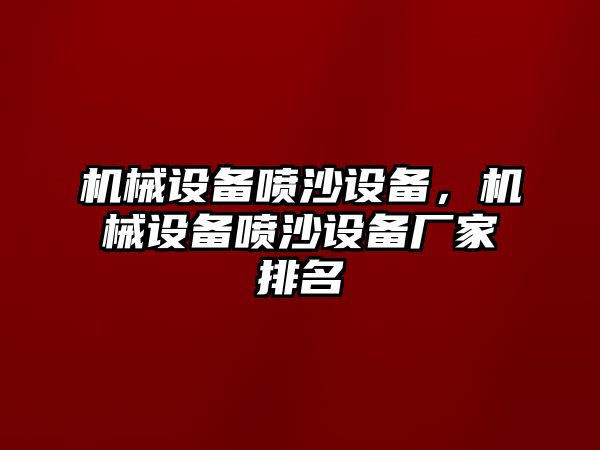 机械设备喷沙设备，机械设备喷沙设备厂家排名